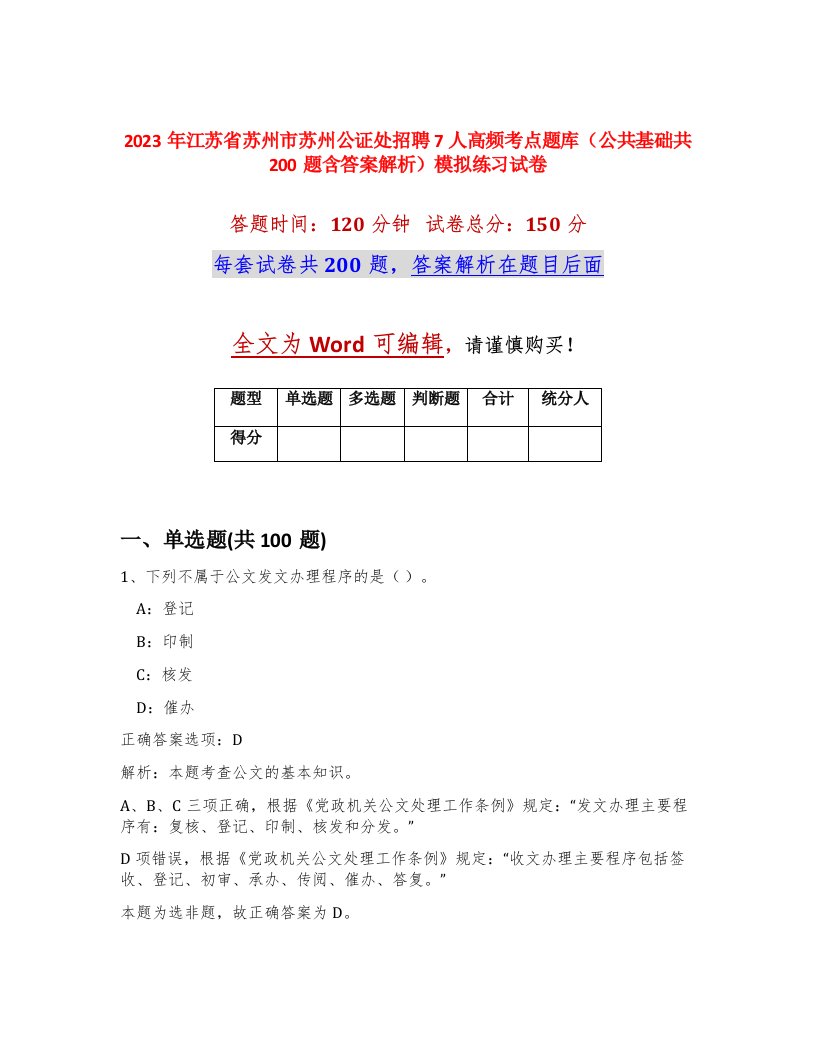 2023 年江苏省苏州市苏州公证处招聘 7 人高频考点题库（公共基础共 200 题含答案解析）模拟练习试卷

答题时间：120 分钟 试卷总分：150 分

每套试卷共 200 题，答案解析在题目后面

全文为 Word 可编辑，请谨慎购买！

| 题型 | 单选题 | 多选题 | 判断题 | 合计 | 统分人 |
|---|---|---|---|---|---|
| 得分 | | | | | |

一、单选题(共 100 题)

1、下列不属于公文发文办理程序的是（ ）。

A：登记

B：印制

C：核发

D：催办

正确答案选项：D

解析：本题考查公文的基本知识。

A、B、C 三项正确，根据《党政机关公文处理工作条例》规定：“发文办理主要程序有：复核、登记、印制、核发和分发。”

D 项错误，根据《党政机关公文处理工作条例》规定：“收文办理主要程序包括签收、登记、初审、承办、传阅、催办、答复。”

本题为选非题，故正确答案为 D。